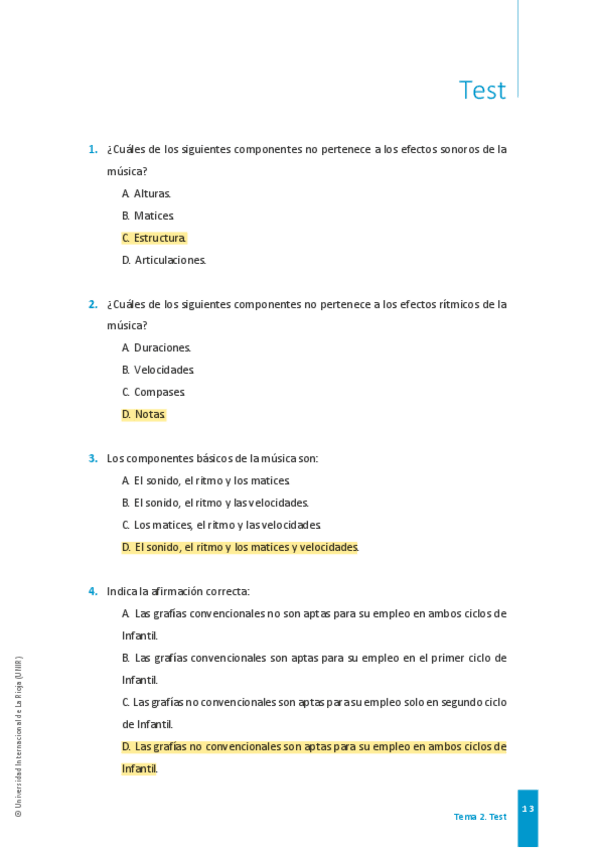 Test

1. ¿Cuáles de los siguientes componentes no pertenece a los efectos sonoros de la música?

A. Alturas.

B. Matices.

C. Estructura.

D. Articulaciones.

2. ¿Cuáles de los siguientes componentes no pertenece a los efectos rítmicos de la música?

A. Duraciones.

B. Velocidades.

C. Compases.

D. Notas.

3. Los componentes básicos de la música son:

A. El sonido, el ritmo y los matices.

B. El sonido, el ritmo y las velocidades.

C. Los matices, el ritmo y las velocidades.

D. El sonido, el ritmo y los matices y velocidades.

4. Indica la afirmación correcta:

A. Las grafías convencionales no son aptas para su empleo en ambos ciclos de Infantil.

B. Las grafías convencionales son aptas para su empleo en el primer ciclo de Infantil.

C. Las grafías no convencionales son aptas para su empleo solo en segundo ciclo de Infantil.

D. Las grafías no convencionales son aptas para su empleo en ambos ciclos de Infantil.

© Universidad Internacional de La Rioja (UNIR)

Tema 2. Test

13